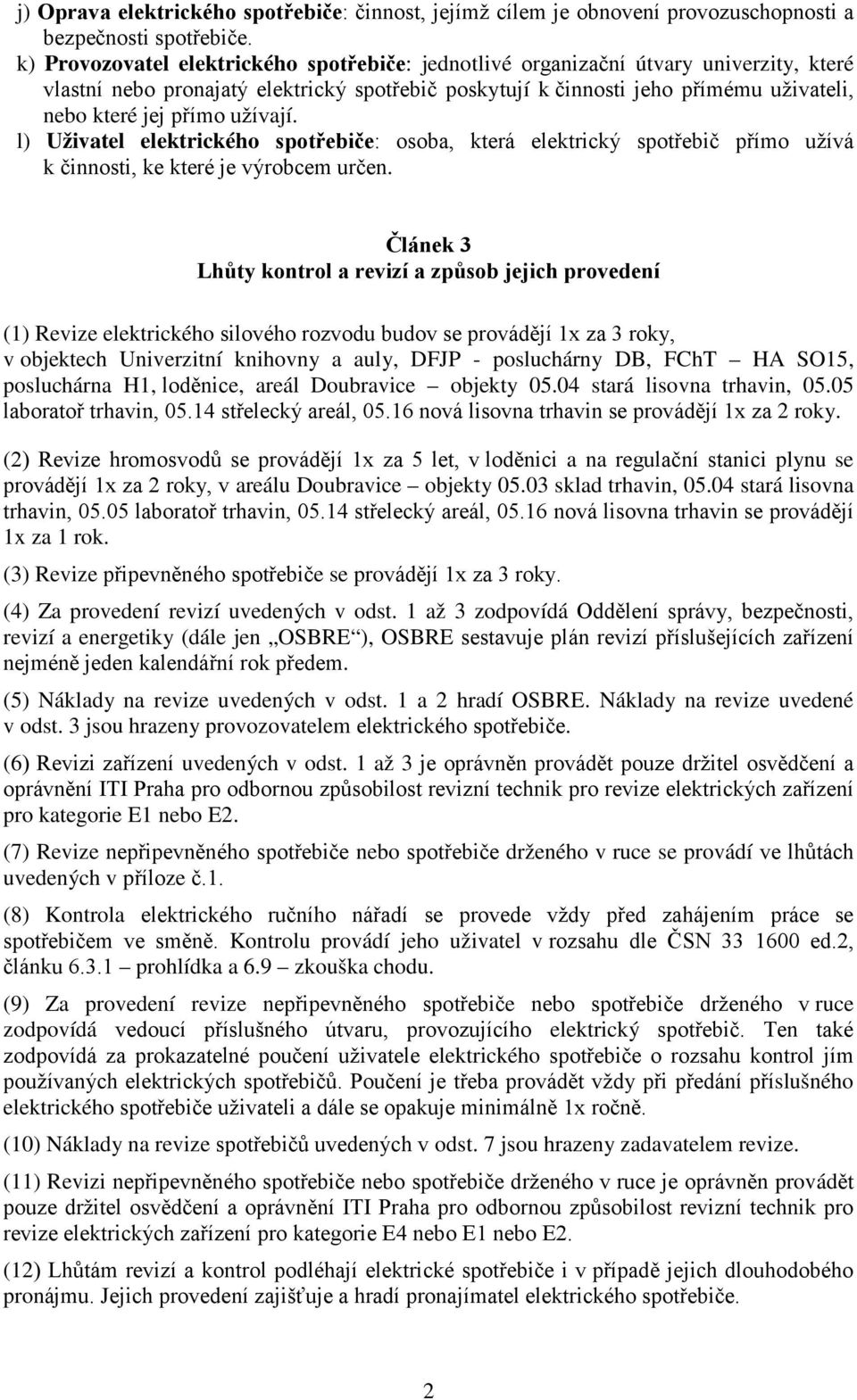 j) Oprava elektrického spotřebiče: činnost, jejímž cílem je obnovení provozuschopnosti a bezpečnosti spotřebiče.
k) Provozovatel elektrického spotřebiče: jednotlivé organizační útvary univerzity, které vlastní nebo pronajatý elektrický spotřebič poskytují k činnosti jeho přímému uživateli, nebo které jej přímo užívají.
l) Uživatel elektrického spotřebiče: osoba, která elektrický spotřebič přímo užívá k činnosti, ke které je výrobcem určen.

Článek 3
Lhůty kontrol a revizí a způsob jejich provedení

(1) Revize elektrického silového rozvodu budov se provádějí 1x za 3 roky, v objektech Univerzitní knihovny a auly, DFJP - posluchárny DB, FChT – HA SO15, posluchárna H1, loděnice, areál Doubravice – objekty 05.04 stará lisovna trhavin, 05.05 laboratoř trhavin, 05.14 střelecký areál, 05.16 nová lisovna trhavin se provádějí 1x za 2 roky.

(2) Revize hromosvodů se provádějí 1x za 5 let, v loděnici a na regulační stanici plynu se provádějí 1x za 2 roky, v areálu Doubravice – objekty 05.03 sklad trhavin, 05.04 stará lisovna trhavin, 05.05 laboratoř trhavin, 05.14 střelecký areál, 05.16 nová lisovna trhavin se provádějí 1x za 1 rok.

(3) Revize připevněného spotřebiče se provádějí 1x za 3 roky.

(4) Za provedení revizí uvedených v odst. 1 až 3 zodpovídá Oddělení správy, bezpečnosti, revizí a energetiky (dále jen „OSBRE“), OSBRE sestavuje plán revizí příslušejících zařízení nejméně jeden kalendářní rok předem.

(5) Náklady na revize uvedených v odst. 1 a 2 hradí OSBRE. Náklady na revize uvedené v odst. 3 jsou hrazeny provozovatelem elektrického spotřebiče.

(6) Revizi zařízení uvedených v odst. 1 až 3 je oprávněn provádět pouze držitel osvědčení a oprávnění ITI Praha pro odbornou způsobilost revizní technik pro revize elektrických zařízení pro kategorie E1 nebo E2.

(7) Revize nepřipevněného spotřebiče nebo spotřebiče drženého v ruce se provádí ve lhůtách uvedených v příloze č.1.

(8) Kontrola elektrického ručního nářadí se provede vždy před zahájením práce se spotřebičem ve směně. Kontrolu provádí jeho uživatel v rozsahu dle ČSN 33 1600 ed.2, článku 6.3.1 – prohlídka a 6.9 – zkouška chodu.

(9) Za provedení revize nepřipevněného spotřebiče nebo spotřebiče drženého v ruce zodpovídá vedoucí příslušného útvaru, provozujícího elektrický spotřebič. Ten také zodpovídá za prokazatelné poučení uživatele elektrického spotřebiče o rozsahu kontrol jím používaných elektrických spotřebičů. Poučení je třeba provádět vždy při předání příslušného elektrického spotřebiče uživateli a dále se opakuje minimálně 1x ročně.

(10) Náklady na revize spotřebičů uvedených v odst. 7 jsou hrazeny zadavatelem revize.

(11) Revizi nepřipevněného spotřebiče nebo spotřebiče drženého v ruce je oprávněn provádět pouze držitel osvědčení a oprávnění ITI Praha pro odbornou způsobilost revizní technik pro revize elektrických zařízení pro kategorie E4 nebo E1 nebo E2.

(12) Lhůtám revizí a kontrol podléhají elektrické spotřebiče i v případě jejich dlouhodobého pronájmu. Jejich provedení zajišťuje a hradí pronajímatel elektrického spotřebiče.

2